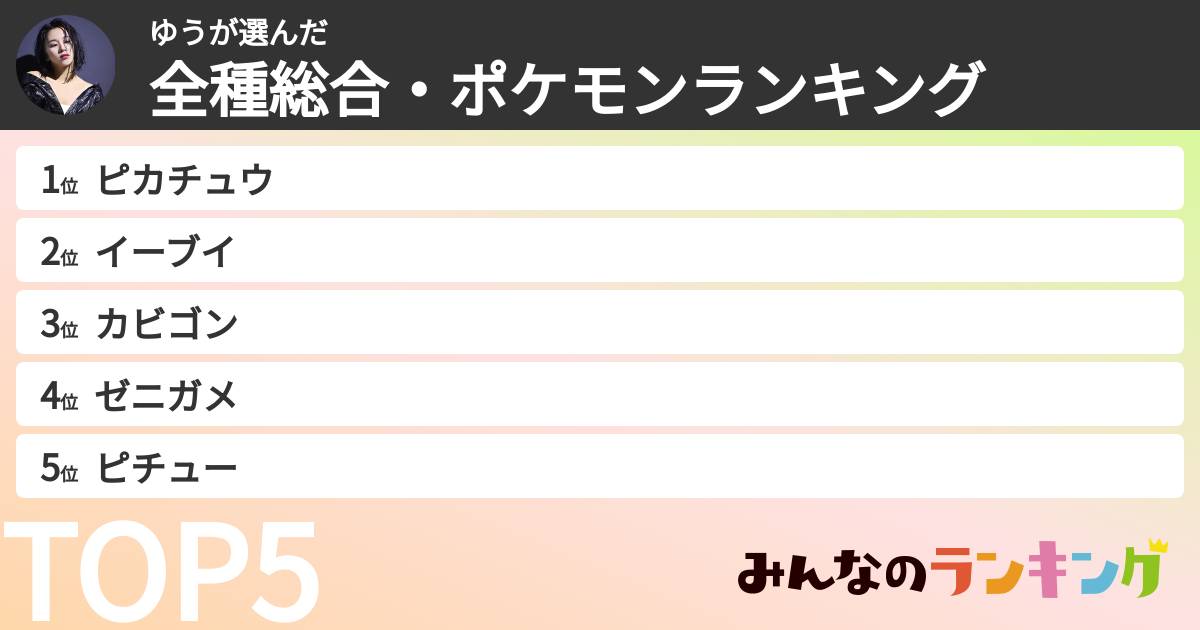 ゆうが選んだ
全種総合・ポケモンランキング

1位 ピカチュウ
2位 イーブイ
3位 カビゴン
4位 ゼニガメ
5位 ピチュー

TOP5

みんなのランキング